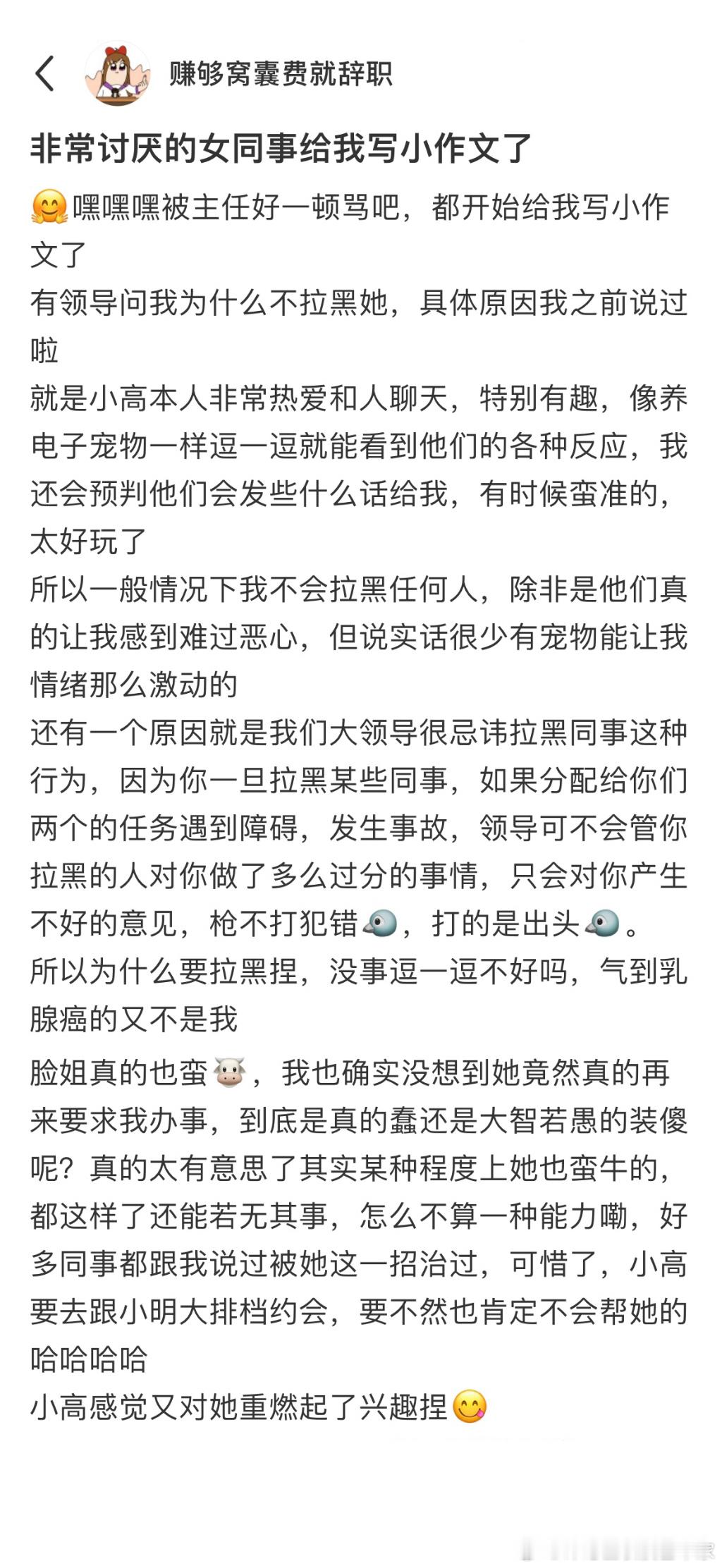 赚够窝囊费就辞职

非常讨厌的女同事给我写小作文了

🤗嘿嘿嘿被主任好一顿骂吧，都开始给我写小作文了
有领导问我为什么不拉黑她，具体原因我之前说过啦
就是小高本人非常热爱和人聊天，特别有趣，像养电子宠物一样逗一逗就能看到他们的各种反应，我还会预判他们会发些什么话给我，有时候蛮准的，太好玩了
所以一般情况下我不会拉黑任何人，除非是他们真的让我感到难过恶心，但说实话很少有宠物能让我情绪那么激动的
还有一个原因就是我们大领导很忌讳拉黑同事这种行为，因为你一旦拉黑某些同事，如果分配给你们两个的任务遇到障碍，发生事故，领导可不会管你拉黑的人对你做了多么过分的事情，只会对你产生不好的意见，枪不打犯错🐦，打的是出头🐦。
所以为什么要拉黑捏，没事逗一逗不好吗，气到乳腺癌的又不是我

脸姐真的也蛮🐮，我也确实没想到她竟然真的再来要求我办事，到底是真的蠢还是大智若愚的装傻呢？真的太有意思了其实某种程度上她也蛮牛的，都这样了还能若无其事，怎么不算一种能力嘞，好多同事都跟我说过被她这一招治过，可惜了，小高要去跟小明大排档约会，要不然也肯定不会帮她的哈哈哈哈
小高感觉又对她重燃起了兴趣捏😋